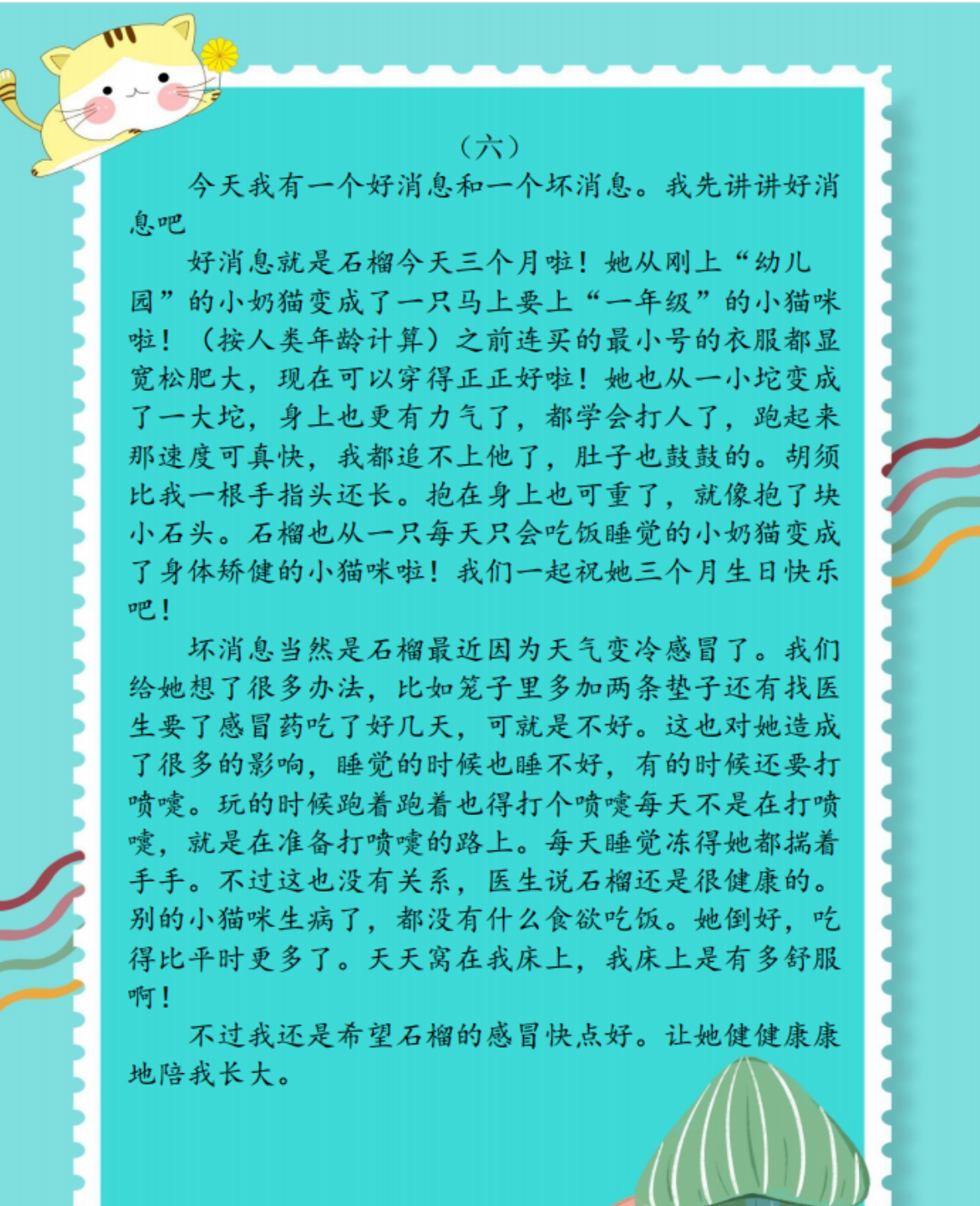 （六）

今天我有一个好消息和一个坏消息。我先讲讲好消息吧

好消息就是石榴今天三个月啦！她从刚上“幼儿园”的小奶猫变成了一只马上要上“一年级”的小猫咪啦！（按人类年龄计算）之前连买的最小号的衣服都显宽松肥大，现在可以穿得正正好啦！她也从一小坨变成了一大坨，身上也更有力气了，都学会打人了，跑起来那速度可真快，我都追不上他了，肚子也鼓鼓的。胡须比我一根手指头还长。抱在身上也可重了，就像抱了块小石头。石榴也从一只每天只会吃饭睡觉的小奶猫变成了身体矫健的小猫咪啦！我们一起祝她三个月生日快乐吧！

坏消息当然是石榴最近因为天气变冷感冒了。我们给她想了很多办法，比如笼子里多加两条垫子还有找医生要了感冒药吃了好几天，可就是不好。这也对她造成了很多的影响，睡觉的时候也睡不好，有的时候还要打喷嚏。玩的时候跑着跑着也得打个喷嚏每天不是在打喷嚏，就是在准备打喷嚏的路上。每天睡觉冻得她都揣着手手。不过这也没有关系，医生说石榴还是很健康的。别的小猫咪生病了，都没有什么食欲吃饭。她倒好，吃得比平时更多了。天天窝在我床上，我床上是有多舒服啊！

不过我还是希望石榴的感冒快点好。让她健健康康地陪我长大。